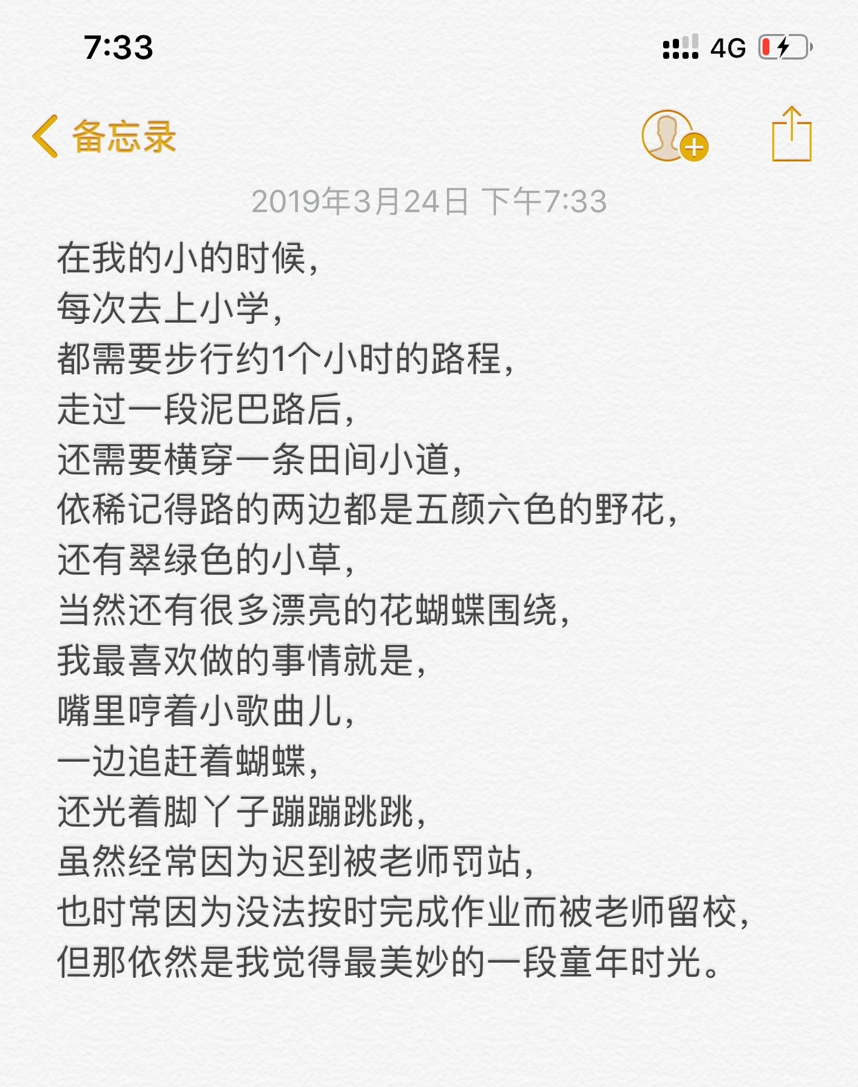 7:33
4G

备忘录

2019年3月24日 下午7:33

在我的小的时候，
每次去上小学，
都需要步行约1个小时的路程，
走过一段泥巴路后，
还需要横穿一条田间小道，
依稀记得路的两边都是五颜六色的野花，
还有翠绿色的小草，
当然还有很多漂亮的花蝴蝶围绕，
我最喜欢做的事情就是，
嘴里哼着小歌曲儿，
一边追赶着蝴蝶，
还光着脚丫子蹦蹦跳跳，
虽然经常因为迟到被老师罚站，
也时常因为没法按时完成作业而被老师留校，
但那依然是我觉得最美妙的一段童年时光。